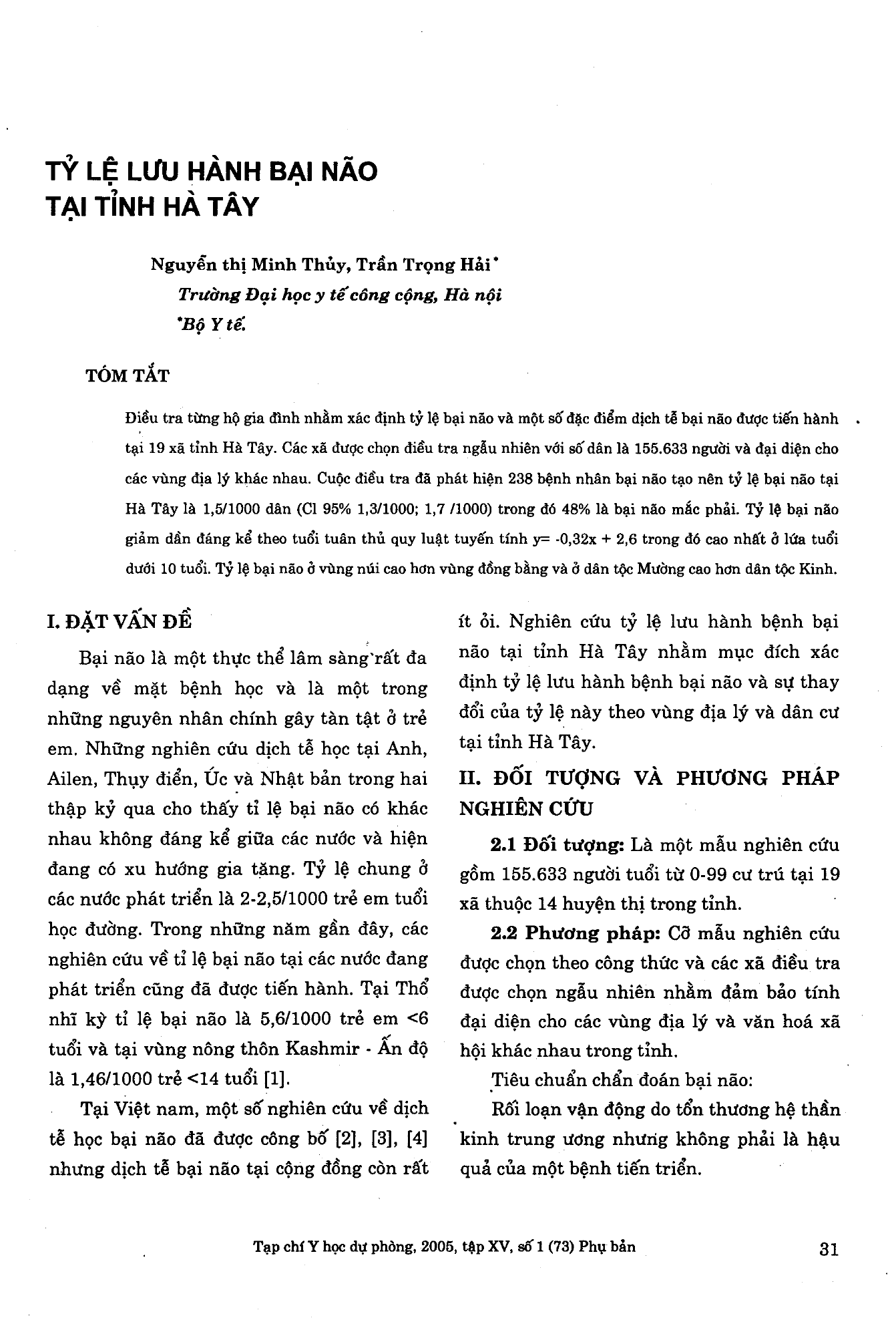 TỶ LỆ LƯU HÀNH BẠI NÃO TẠI TỈNH HÀ TÂY

Nguyễn thị Minh Thủy, Trần Trọng Hải*
Trường Đại học y tế công cộng, Hà nội
*Bộ Y tế.

TÓM TẮT

Điều tra từng hộ gia đình nhằm xác định tỷ lệ bại não và một số đặc điểm dịch tễ bại não được tiến hành tại 19 xã tỉnh Hà Tây. Các xã được chọn điều tra ngẫu nhiên với số dân là 155.633 người và đại diện cho các vùng địa lý khác nhau. Cuộc điều tra đã phát hiện 238 bệnh nhân bại não tạo nên tỷ lệ bại não tại Hà Tây là 1,5/1000 dân (Cl 95% 1,3/1000; 1,7 /1000) trong đó 48% là bại não mắc phải. Tỷ lệ bại não giảm dần đáng kể theo tuổi tuân thủ quy luật tuyến tính y= -0,32x + 2,6 trong đó cao nhất ở lứa tuổi dưới 10 tuổi. Tỷ lệ bại não ở vùng núi cao hơn vùng đồng bằng và ở dân tộc Mường cao hơn dân tộc Kinh.

I. ĐẶT VẤN ĐỀ

Bại não là một thực thể lâm sàng rất đa dạng về mặt bệnh học và là một trong những nguyên nhân chính gây tàn tật ở trẻ em. Những nghiên cứu dịch tễ học tại Anh, Ailen, Thụy điển, Úc và Nhật bản trong hai thập kỷ qua cho thấy tỉ lệ bại não có khác nhau không đáng kể giữa các nước và hiện đang có xu hướng gia tăng. Tỷ lệ chung ở các nước phát triển là 2-2,5/1000 trẻ em tuổi học đường. Trong những năm gần đây, các nghiên cứu về tỉ lệ bại não tại các nước đang phát triển cũng đã được tiến hành. Tại Thổ nhĩ kỳ tỉ lệ bại não là 5,6/1000 trẻ em <6 tuổi và tại vùng nông thôn Kashmir - Ấn độ là 1,46/1000 trẻ <14 tuổi [1].

Tại Việt nam, một số nghiên cứu về dịch tễ học bại não đã được công bố [2], [3], [4] nhưng dịch tễ bại não tại cộng đồng còn rất ít ỏi. Nghiên cứu tỷ lệ lưu hành bệnh bại não tại tỉnh Hà Tây nhằm mục đích xác định tỷ lệ lưu hành bệnh bại não và sự thay đổi của tỷ lệ này theo vùng địa lý và dân cư tại tỉnh Hà Tây.

II. ĐỐI TƯỢNG VÀ PHƯƠNG PHÁP NGHIÊN CỨU

2.1 Đối tượng: Là một mẫu nghiên cứu gồm 155.633 người tuổi từ 0-99 cư trú tại 19 xã thuộc 14 huyện thị trong tỉnh.

2.2 Phương pháp: Cỡ mẫu nghiên cứu được chọn theo công thức và các xã điều tra được chọn ngẫu nhiên nhằm đảm bảo tính đại diện cho các vùng địa lý và văn hoá xã hội khác nhau trong tỉnh.

Tiêu chuẩn chẩn đoán bại não:

Rối loạn vận động do tổn thương hệ thần kinh trung ương nhưng không phải là hậu quả của một bệnh tiến triển.

Tạp chí Y học dự phòng, 2005, tập XV, số 1 (73) Phụ bản 31